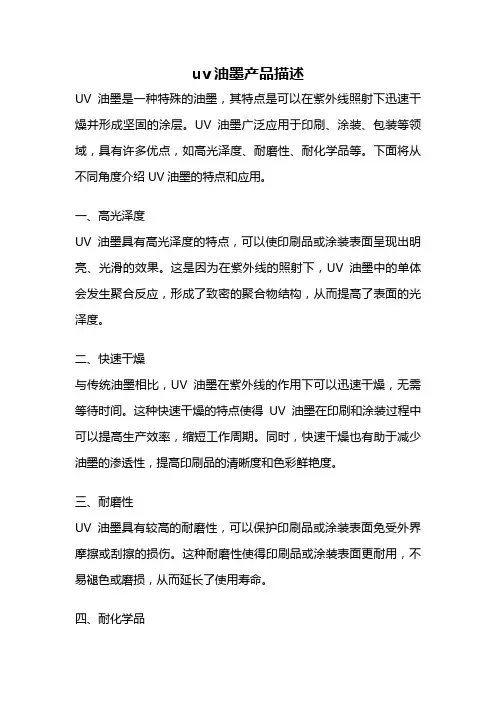 uv油墨产品描述

UV 油墨是一种特殊的油墨，其特点是可以在紫外线照射下迅速干燥并形成坚固的涂层。UV 油墨广泛应用于印刷、涂装、包装等领域，具有许多优点，如高光泽度、耐磨性、耐化学品等。下面将从不同角度介绍 UV 油墨的特点和应用。

一、高光泽度

UV 油墨具有高光泽度的特点，可以使印刷品或涂装表面呈现出明亮、光滑的效果。这是因为在紫外线的照射下，UV 油墨中的单体会发生聚合反应，形成了致密的聚合物结构，从而提高了表面的光泽度。

二、快速干燥

与传统油墨相比，UV 油墨在紫外线的作用下可以迅速干燥，无需等待时间。这种快速干燥的特点使得 UV 油墨在印刷和涂装过程中可以提高生产效率，缩短工作周期。同时，快速干燥也有助于减少油墨的渗透性，提高印刷品的清晰度和色彩鲜艳度。

三、耐磨性

UV 油墨具有较高的耐磨性，可以保护印刷品或涂装表面免受外界摩擦或刮擦的损伤。这种耐磨性使得印刷品或涂装表面更耐用，不易褪色或磨损，从而延长了使用寿命。

四、耐化学品